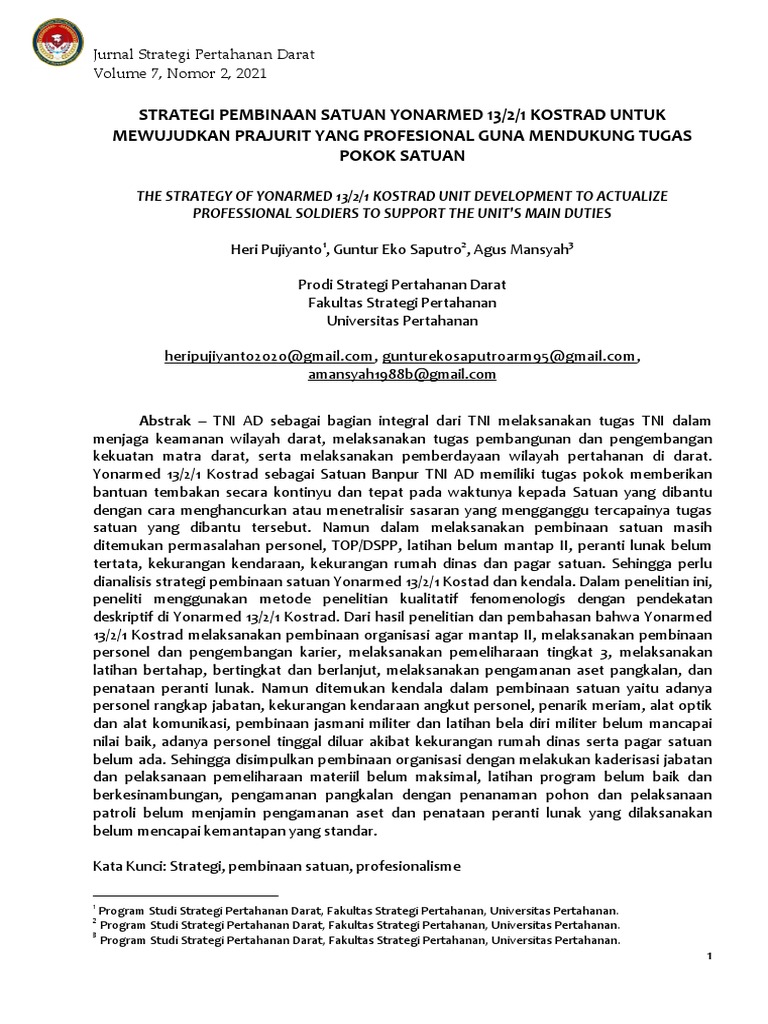 Jurnal Strategi Pertahanan Darat
Volume 7, Nomor 2, 2021

STRATEGI PEMBINAAN SATUAN YONARMED 13/2/1 KOSTRAD UNTUK MEWUJUDKAN PRAJURIT YANG PROFESIONAL GUNA MENDUKUNG TUGAS POKOK SATUAN

THE STRATEGY OF YONARMED 13/2/1 KOSTRAD UNIT DEVELOPMENT TO ACTUALIZE PROFESSIONAL SOLDIERS TO SUPPORT THE UNIT'S MAIN DUTIES

Heri Pujiyanto$^{1}$, Guntur Eko Saputro$^{2}$, Agus Mansyah$^{3}$

Prodi Strategi Pertahanan Darat
Fakultas Strategi Pertahanan
Universitas Pertahanan

heripujiyanto2020@gmail.com, gunturekosaputroarm95@gmail.com, amansyah1988b@gmail.com

Abstrak – TNI AD sebagai bagian integral dari TNI melaksanakan tugas TNI dalam menjaga keamanan wilayah darat, melaksanakan tugas pembangunan dan pengembangan kekuatan matra darat, serta melaksanakan pemberdayaan wilayah pertahanan di darat. Yonarmed 13/2/1 Kostrad sebagai Satuan Banpur TNI AD memiliki tugas pokok memberikan bantuan tembakan secara kontinyu dan tepat pada waktunya kepada Satuan yang dibantu dengan cara menghancurkan atau menetralisir sasaran yang mengganggu tercapainya tugas satuan yang dibantu tersebut. Namun dalam melaksanakan pembinaan satuan masih ditemukan permasalahan personel, TOP/DSPP, latihan belum mantap II, peranti lunak belum tertata, kekurangan kendaraan, kekurangan rumah dinas dan pagar satuan. Sehingga perlu dianalisis strategi pembinaan satuan Yonarmed 13/2/1 Kostad dan kendala. Dalam penelitian ini, peneliti menggunakan metode penelitian kualitatif fenomenologis dengan pendekatan deskriptif di Yonarmed 13/2/1 Kostrad. Dari hasil penelitian dan pembahasan bahwa Yonarmed 13/2/1 Kostrad melaksanakan pembinaan organisasi agar mantap II, melaksanakan pembinaan personel dan pengembangan karier, melaksanakan pemeliharaan tingkat 3, melaksanakan latihan bertahap, bertingkat dan berlanjut, melaksanakan pengamanan aset pangkalan, dan penataan peranti lunak. Namun ditemukan kendala dalam pembinaan satuan yaitu adanya personel rangkap jabatan, kekurangan kendaraan angkut personel, penarik meriam, alat optik dan alat komunikasi, pembinaan jasmani militer dan latihan bela diri militer belum mancapai nilai baik, adanya personel tinggal diluar akibat kekurangan rumah dinas serta pagar satuan belum ada. Sehingga disimpulkan pembinaan organisasi dengan melakukan kaderisasi jabatan dan pelaksanaan pemeliharaan materiil belum maksimal, latihan program belum baik dan berkesinambungan, pengamanan pangkalan dengan penanaman pohon dan pelaksanaan patroli belum menjamin pengamanan aset dan penataan peranti lunak yang dilaksanakan belum mencapai kemantapan yang standar.

Kata Kunci: Strategi, pembinaan satuan, profesionalisme

$^{1}$ Program Studi Strategi Pertahanan Darat, Fakultas Strategi Pertahanan, Universitas Pertahanan.
$^{2}$ Program Studi Strategi Pertahanan Darat, Fakultas Strategi Pertahanan, Universitas Pertahanan.
$^{3}$ Program Studi Strategi Pertahanan Darat, Fakultas Strategi Pertahanan, Universitas Pertahanan.

1